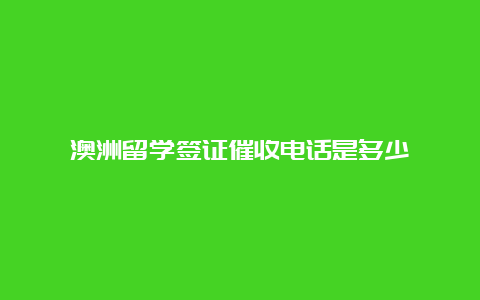 澳洲留学签证催收电话是多少